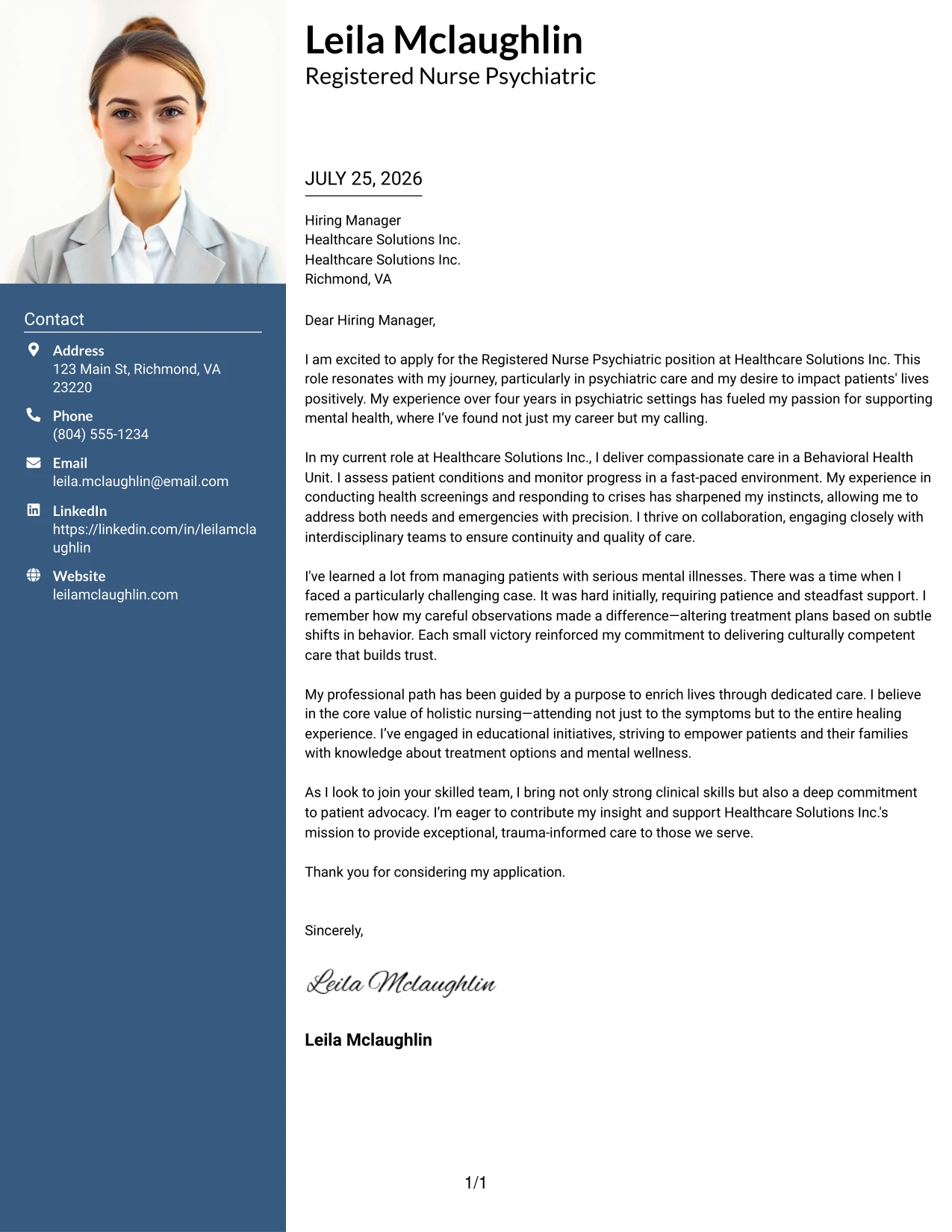 Contact

Address
123 Main St, Richmond, VA 23220

Phone
(804) 555-1234

Email
leila.mclaughlin@email.com

LinkedIn
https://linkedin.com/in/leilamclaughlin

Website
leilamclaughlin.com

Leila Mclaughlin
Registered Nurse Psychiatric

JULY 25, 2026

Hiring Manager
Healthcare Solutions Inc.
Healthcare Solutions Inc.
Richmond, VA

Dear Hiring Manager,

I am excited to apply for the Registered Nurse Psychiatric position at Healthcare Solutions Inc. This role resonates with my journey, particularly in psychiatric care and my desire to impact patients' lives positively. My experience over four years in psychiatric settings has fueled my passion for supporting mental health, where I've found not just my career but my calling.

In my current role at Healthcare Solutions Inc., I deliver compassionate care in a Behavioral Health Unit. I assess patient conditions and monitor progress in a fast-paced environment. My experience in conducting health screenings and responding to crises has sharpened my instincts, allowing me to address both needs and emergencies with precision. I thrive on collaboration, engaging closely with interdisciplinary teams to ensure continuity and quality of care.

I've learned a lot from managing patients with serious mental illnesses. There was a time when I faced a particularly challenging case. It was hard initially, requiring patience and steadfast support. I remember how my careful observations made a difference—altering treatment plans based on subtle shifts in behavior. Each small victory reinforced my commitment to delivering culturally competent care that builds trust.

My professional path has been guided by a purpose to enrich lives through dedicated care. I believe in the core value of holistic nursing—attending not just to the symptoms but to the entire healing experience. I've engaged in educational initiatives, striving to empower patients and their families with knowledge about treatment options and mental wellness.

As I look to join your skilled team, I bring not only strong clinical skills but also a deep commitment to patient advocacy. I'm eager to contribute my insight and support Healthcare Solutions Inc.'s mission to provide exceptional, trauma-informed care to those we serve.

Thank you for considering my application.

Sincerely,

Leila Mclaughlin

Leila Mclaughlin

1/1